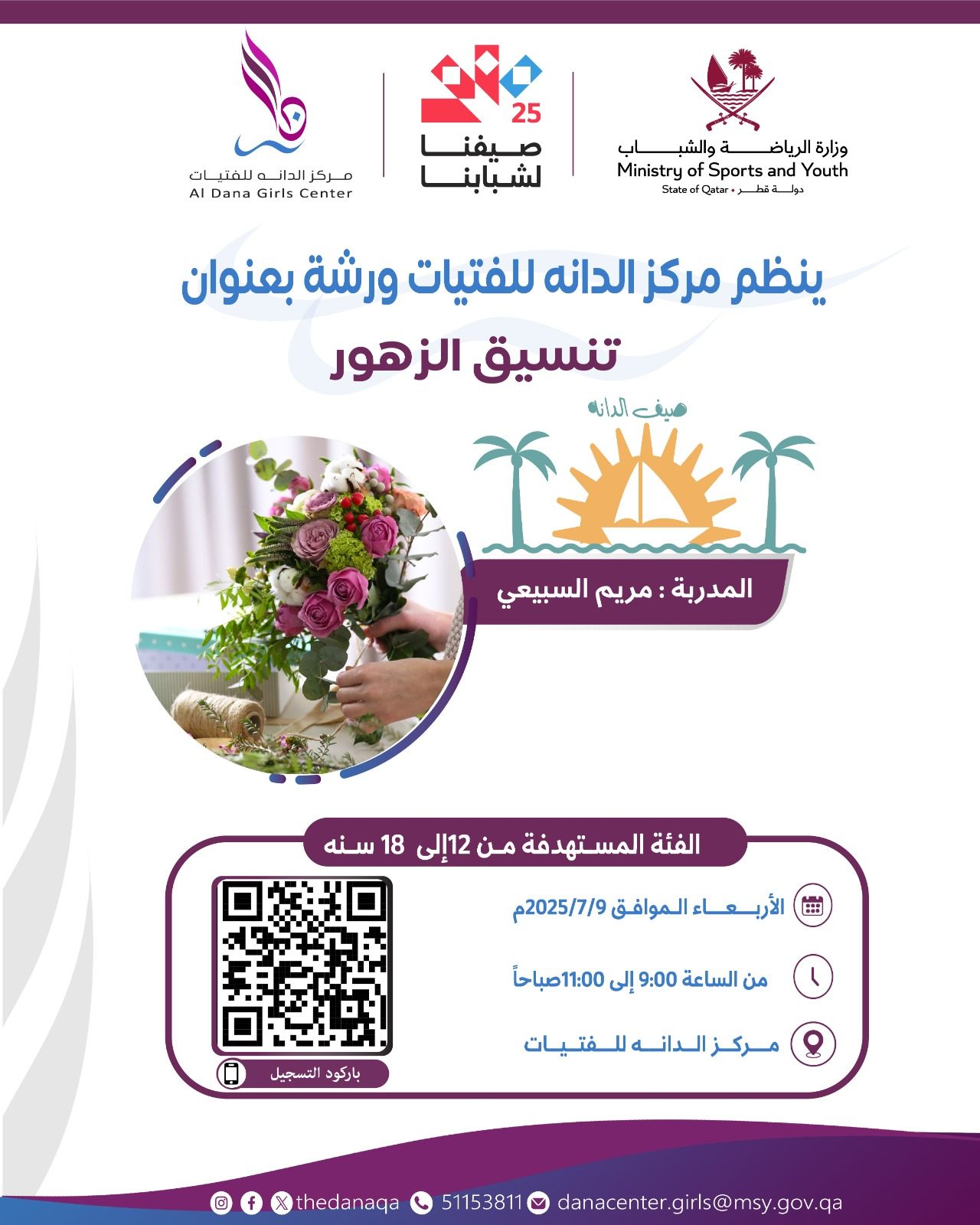 وزارة الرياضة والشباب
Ministry of Sports and Youth
State of Qatar • دولة قطر

25
صيفنا
لشبابنا

مركز الدانه للفتيات
Al Dana Girls Center

ينظم مركز الدانه للفتيات ورشة بعنوان
تنسيق الزهور

صيف الدانه

المدربة : مريم السبيعي

الفئة المستهدفة من 12إلى 18 سنه

الأربعاء الموافق 2025/7/9م

من الساعة 9:00 إلى 11:00صباحاً

مركز الدانه للفتيات

باركود التسجيل

thedanaqa 51153811 danacenter.girls@msy.gov.qa